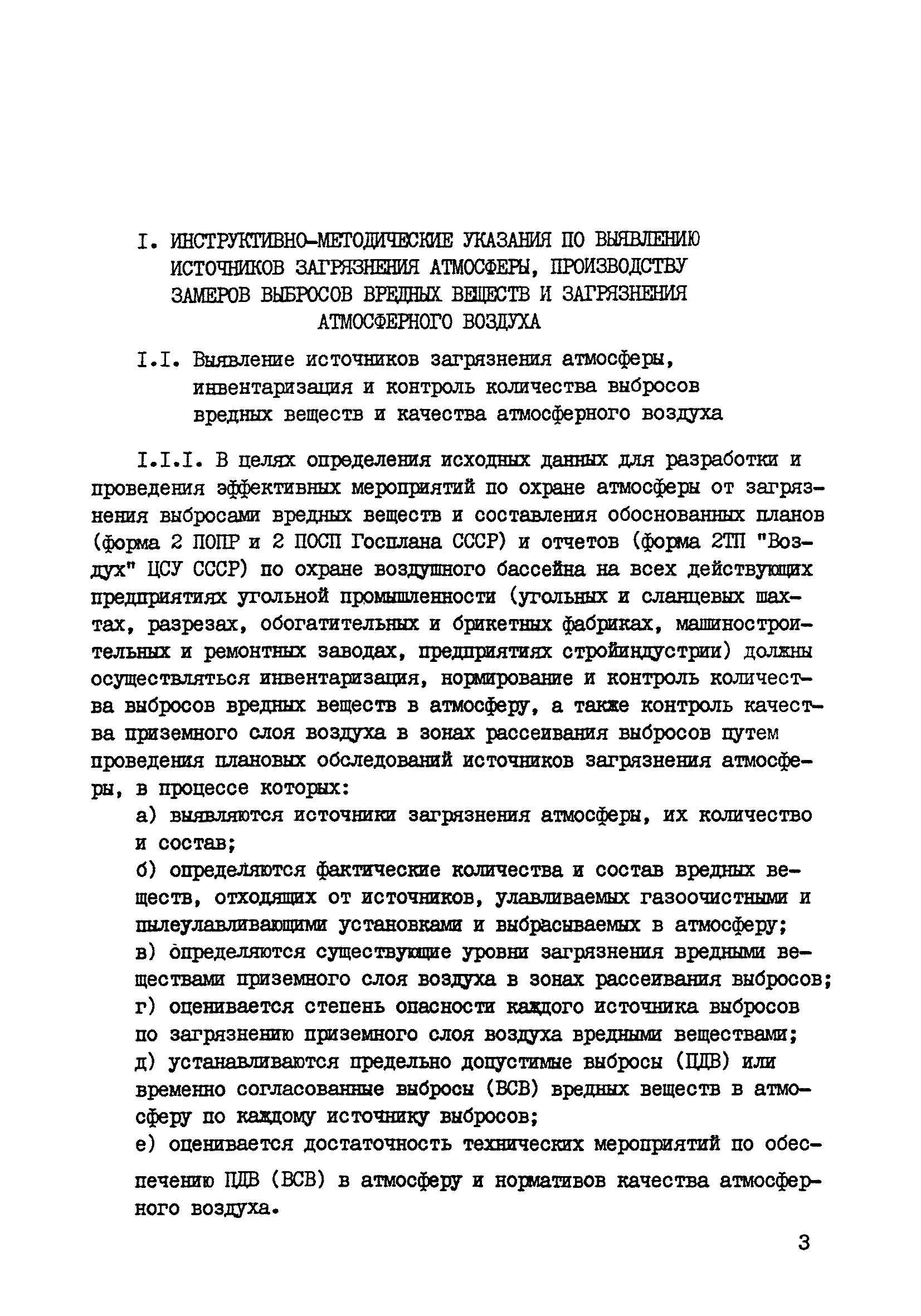 I. ИНСТРУКТИВНО-МЕТОДИЧЕСКИЕ УКАЗАНИЯ ПО ВЫЯВЛЕНИЮ ИСТОЧНИКОВ ЗАГРЯЗНЕНИЯ АТМОСФЕРЫ, ПРОИЗВОДСТВУ ЗАМЕРОВ ВЫБРОСОВ ВРЕДНЫХ ВЕЩЕСТВ И ЗАГРЯЗНЕНИЯ АТМОСФЕРНОГО ВОЗДУХА

I.I. Выявление источников загрязнения атмосферы, инвентаризация и контроль количества выбросов вредных веществ и качества атмосферного воздуха

I.I.I. В целях определения исходных данных для разработки и проведения эффективных мероприятий по охране атмосферы от загрязнения выбросами вредных веществ и составления обоснованных планов (форма 2 ПОПР и 2 ПОСП Госплана СССР) и отчетов (форма 2ТП "Воздух" ЦСУ СССР) по охране воздушного бассейна на всех действующих предприятиях угольной промышленности (угольных и сланцевых шахтах, разрезах, обогатительных и брикетных фабриках, машиностроительных и ремонтных заводах, предприятиях стройиндустрии) должны осуществляться инвентаризация, нормирование и контроль количества выбросов вредных веществ в атмосферу, а также контроль качества приземного слоя воздуха в зонах рассеивания выбросов путем проведения плановых обследований источников загрязнения атмосферы, в процессе которых:

а) выявляются источники загрязнения атмосферы, их количество и состав;

б) определяются фактические количества и состав вредных веществ, отходящих от источников, улавливаемых газоочистными и пылеулавливающими установками и выбрасываемых в атмосферу;

в) определяются существующие уровни загрязнения вредными веществами приземного слоя воздуха в зонах рассеивания выбросов;

г) оценивается степень опасности каждого источника выбросов по загрязнению приземного слоя воздуха вредными веществами;

д) устанавливаются предельно допустимые выбросы (ПДВ) или временно согласованные выбросы (ВСВ) вредных веществ в атмосферу по каждому источнику выбросов;

е) оценивается достаточность технических мероприятий по обеспечению ПДВ (ВСВ) в атмосферу и нормативов качества атмосферного воздуха.

3